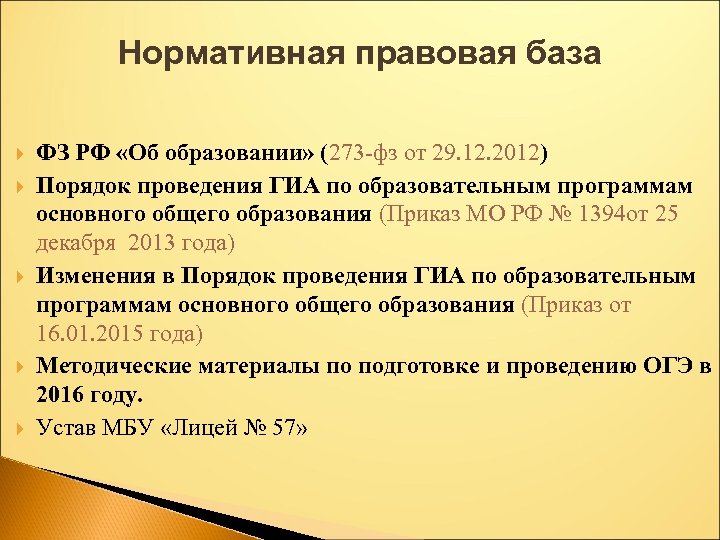 Нормативная правовая база

ФЗ РФ «Об образовании» (273-фз от 29.12.2012)

Порядок проведения ГИА по образовательным программам основного общего образования (Приказ МО РФ № 1394от 25 декабря 2013 года)

Изменения в Порядок проведения ГИА по образовательным программам основного общего образования (Приказ от 16.01.2015 года)

Методические материалы по подготовке и проведению ОГЭ в 2016 году.

Устав МБУ «Лицей № 57»